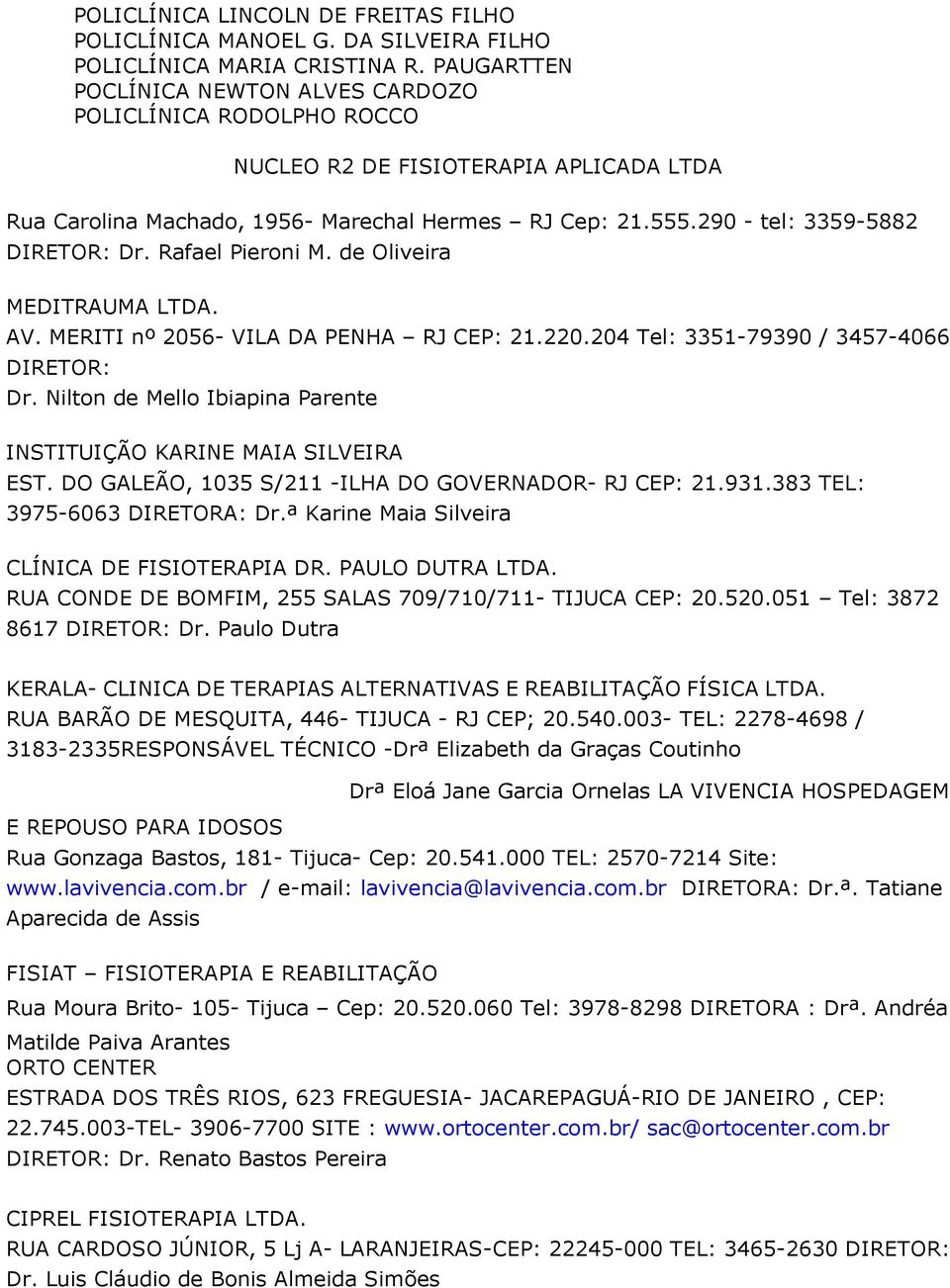 POLICLÍNICA LINCOLN DE FREITAS FILHO
POLICLÍNICA MANOEL G. DA SILVEIRA FILHO
POLICLÍNICA MARIA CRISTINA R. PAUGARTTEN
POCLÍNICA NEWTON ALVES CARDOZO
POLICLÍNICA RODOLPHO ROCCO

NUCLEO R2 DE FISIOTERAPIA APLICADA LTDA

Rua Carolina Machado, 1956- Marechal Hermes – RJ Cep: 21.555.290 - tel: 3359-5882 DIRETOR: Dr. Rafael Pieroni M. de Oliveira

MEDITRAUMA LTDA.
AV. MERITI nº 2056- VILA DA PENHA – RJ CEP: 21.220.204 Tel: 3351-79390 / 3457-4066 DIRETOR:
Dr. Nilton de Mello Ibiapina Parente

INSTITUIÇÃO KARINE MAIA SILVEIRA
EST. DO GALEÃO, 1035 S/211 -ILHA DO GOVERNADOR- RJ CEP: 21.931.383 TEL: 3975-6063 DIRETORA: Dr.ª Karine Maia Silveira

CLÍNICA DE FISIOTERAPIA DR. PAULO DUTRA LTDA.
RUA CONDE DE BOMFIM, 255 SALAS 709/710/711- TIJUCA CEP: 20.520.051 – Tel: 3872 8617 DIRETOR: Dr. Paulo Dutra

KERALA- CLINICA DE TERAPIAS ALTERNATIVAS E REABILITAÇÃO FÍSICA LTDA.
RUA BARÃO DE MESQUITA, 446- TIJUCA - RJ CEP; 20.540.003- TEL: 2278-4698 / 3183-2335RESPONSÁVEL TÉCNICO -Drª Elizabeth da Graças Coutinho

Drª Eloá Jane Garcia Ornelas LA VIVENCIA HOSPEDAGEM E REPOUSO PARA IDOSOS
Rua Gonzaga Bastos, 181- Tijuca- Cep: 20.541.000 TEL: 2570-7214 Site: www.lavivencia.com.br / e-mail: lavivencia@lavivencia.com.br DIRETORA: Dr.ª. Tatiane Aparecida de Assis

FISIAT – FISIOTERAPIA E REABILITAÇÃO
Rua Moura Brito- 105- Tijuca – Cep: 20.520.060 Tel: 3978-8298 DIRETORA : Drª. Andréa Matilde Paiva Arantes
ORTO CENTER
ESTRADA DOS TRÊS RIOS, 623 FREGUESIA- JACAREPAGUÁ-RIO DE JANEIRO , CEP: 22.745.003-TEL- 3906-7700 SITE : www.ortocenter.com.br/ sac@ortocenter.com.br
DIRETOR: Dr. Renato Bastos Pereira

CIPREL FISIOTERAPIA LTDA.
RUA CARDOSO JÚNIOR, 5 Lj A- LARANJEIRAS-CEP: 22245-000 TEL: 3465-2630 DIRETOR: Dr. Luis Cláudio de Bonis Almeida Simões